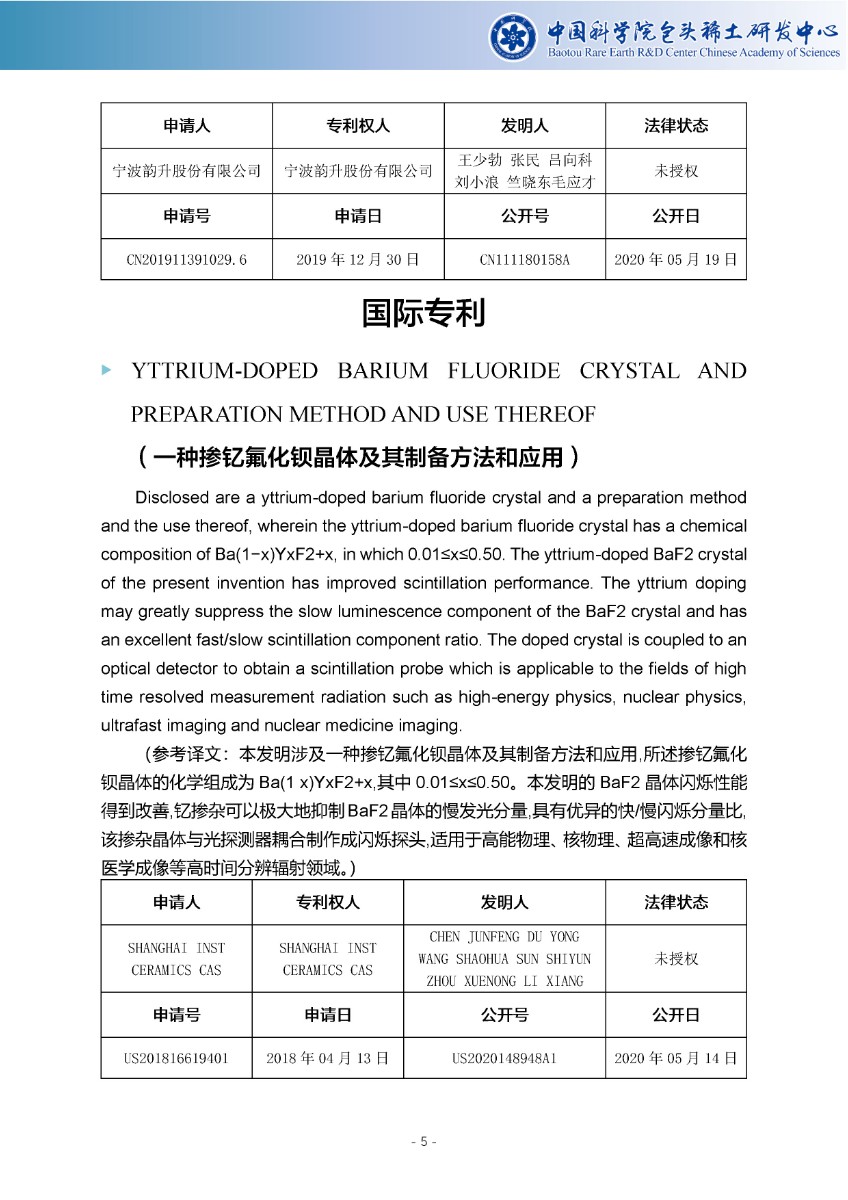 中国科学院包头稀土研发中心
Baotou Rare Earth R&D Center Chinese Academy of Sciences

| 申请人 | 专利权人 | 发明人 | 法律状态 |
|---|---|---|---|
| 宁波韵升股份有限公司 | 宁波韵升股份有限公司 | 王少勃 张民 吕向科 刘小浪 竺晓东毛应才 | 未授权 |
| 申请号 | 申请日 | 公开号 | 公开日 |
| CN201911391029.6 | 2019 年 12 月 30 日 | CN111180158A | 2020 年 05 月 19 日 |

国际专利

YTTRIUM-DOPED BARIUM FLUORIDE CRYSTAL AND PREPARATION METHOD AND USE THEREOF
（一种掺钇氟化钡晶体及其制备方法和应用）

Disclosed are a yttrium-doped barium fluoride crystal and a preparation method and the use thereof, wherein the yttrium-doped barium fluoride crystal has a chemical composition of Ba(1−x)YxF2+x, in which 0.01≤x≤0.50. The yttrium-doped BaF2 crystal of the present invention has improved scintillation performance. The yttrium doping may greatly suppress the slow luminescence component of the BaF2 crystal and has an excellent fast/slow scintillation component ratio. The doped crystal is coupled to an optical detector to obtain a scintillation probe which is applicable to the fields of high time resolved measurement radiation such as high-energy physics, nuclear physics, ultrafast imaging and nuclear medicine imaging.

（参考译文：本发明涉及一种掺钇氟化钡晶体及其制备方法和应用,所述掺钇氟化钡晶体的化学组成为 Ba(1 x)YxF2+x,其中 0.01≤x≤0.50。本发明的 BaF2 晶体闪烁性能得到改善,钇掺杂可以极大地抑制 BaF2 晶体的慢发光分量,具有优异的快/慢闪烁分量比,该掺杂晶体与光探测器耦合制作成闪烁探头,适用于高能物理、核物理、超高速成像和核医学成像等高时间分辨辐射领域。）

| 申请人 | 专利权人 | 发明人 | 法律状态 |
|---|---|---|---|
| SHANGHAI INST CERAMICS CAS | SHANGHAI INST CERAMICS CAS | CHEN JUNFENG DU YONG WANG SHAOHUA SUN SHIYUN ZHOU XUENONG LI XIANG | 未授权 |
| 申请号 | 申请日 | 公开号 | 公开日 |
| US201816619401 | 2018 年 04 月 13 日 | US2020148948A1 | 2020 年 05 月 14 日 |

- 5 -